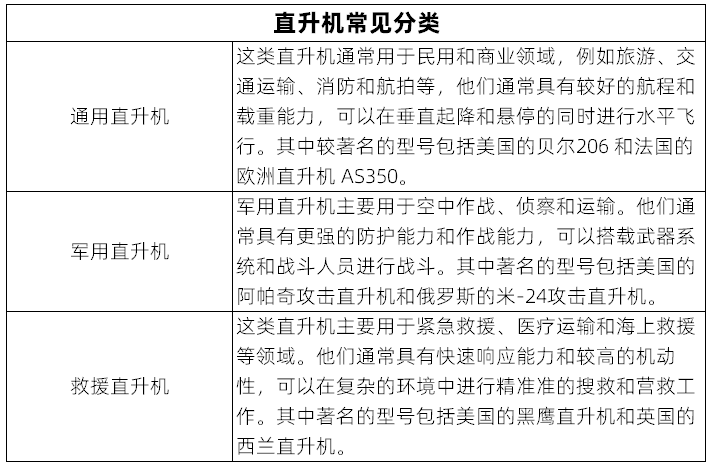 | 直升机常见分类 | |
|---|---|
| 通用直升机 | 这类直升机通常用于民用和商业领域，例如旅游、交通运输、消防和航拍等，他们通常具有较好的航程和载重能力，可以在垂直起降和悬停的同时进行水平飞行。其中较著名的型号包括美国的贝尔206 和法国的欧洲直升机 AS350。 |
| 军用直升机 | 军用直升机主要用于空中作战、侦察和运输。他们通常具有更强的防护能力和作战能力，可以搭载武器系统和战斗人员进行战斗。其中著名的型号包括美国的阿帕奇攻击直升机和俄罗斯的米-24攻击直升机。 |
| 救援直升机 | 这类直升机主要用于紧急救援、医疗运输和海上救援等领域。他们通常具有快速响应能力和较高的机动性，可以在复杂的环境中进行精准准的搜救和营救工作。其中著名的型号包括美国的黑鹰直升机和英国的西兰直升机。 |